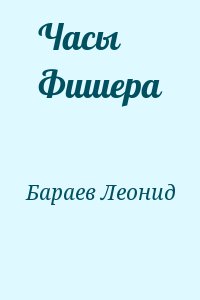 Часы Фишера

Бараев Леонид